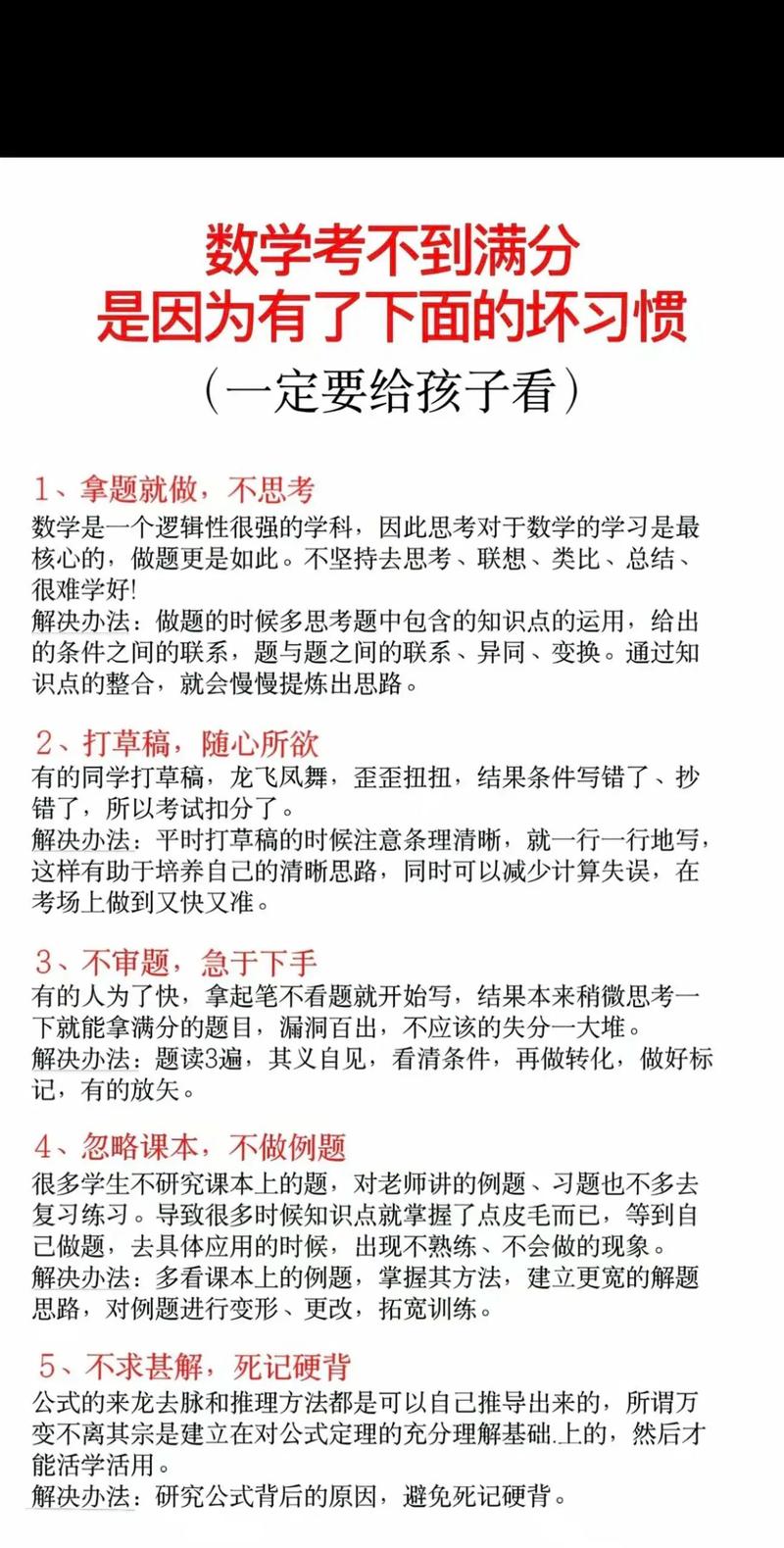 数学考不到满分
是因为有了下面的坏习惯
（一定要给孩子看）

1、拿题就做，不思考
数学是一个逻辑性很强的学科，因此思考对于数学的学习是最核心的，做题更是如此。不坚持去思考、联想、类比、总结、很难学好!
解决办法：做题的时候多思考题中包含的知识点的运用，给出的条件之间的联系，题与题之间的联系、异同、变换。通过知识点的整合，就会慢慢提炼出思路。

2、打草稿，随心所欲
有的同学打草稿，龙飞凤舞，歪歪扭扭，结果条件写错了、抄错了，所以考试扣分了。
解决办法：平时打草稿的时候注意条理清晰，就一行一行地写，这样有助于培养自己的清晰思路，同时可以减少计算失误，在考场上做到又快又准。

3、不审题，急于下手
有的人为了快，拿起笔不看题就开始写，结果本来稍微思考一下就能拿满分的题目，漏洞百出，不应该的失分一大堆。
解决办法：题读3遍，其义自见，看清条件，再做转化，做好标记，有的放矢。

4、忽略课本，不做例题
很多学生不研究课本上的题，对老师讲的例题、习题也不多去复习练习。导致很多时候知识点就掌握了点皮毛而已，等到自己做题，去具体应用的时候，出现不熟练、不会做的现象。
解决办法：多看课本上的例题，掌握其方法，建立更宽的解题思路，对例题进行变形、更改，拓宽训练。

5、不求甚解，死记硬背
公式的来龙去脉和推理方法都是可以自己推导出来的，所谓万变不离其宗是建立在对公式定理的充分理解基础上的，然后才能活学活用。
解决办法：研究公式背后的原因，避免死记硬背。